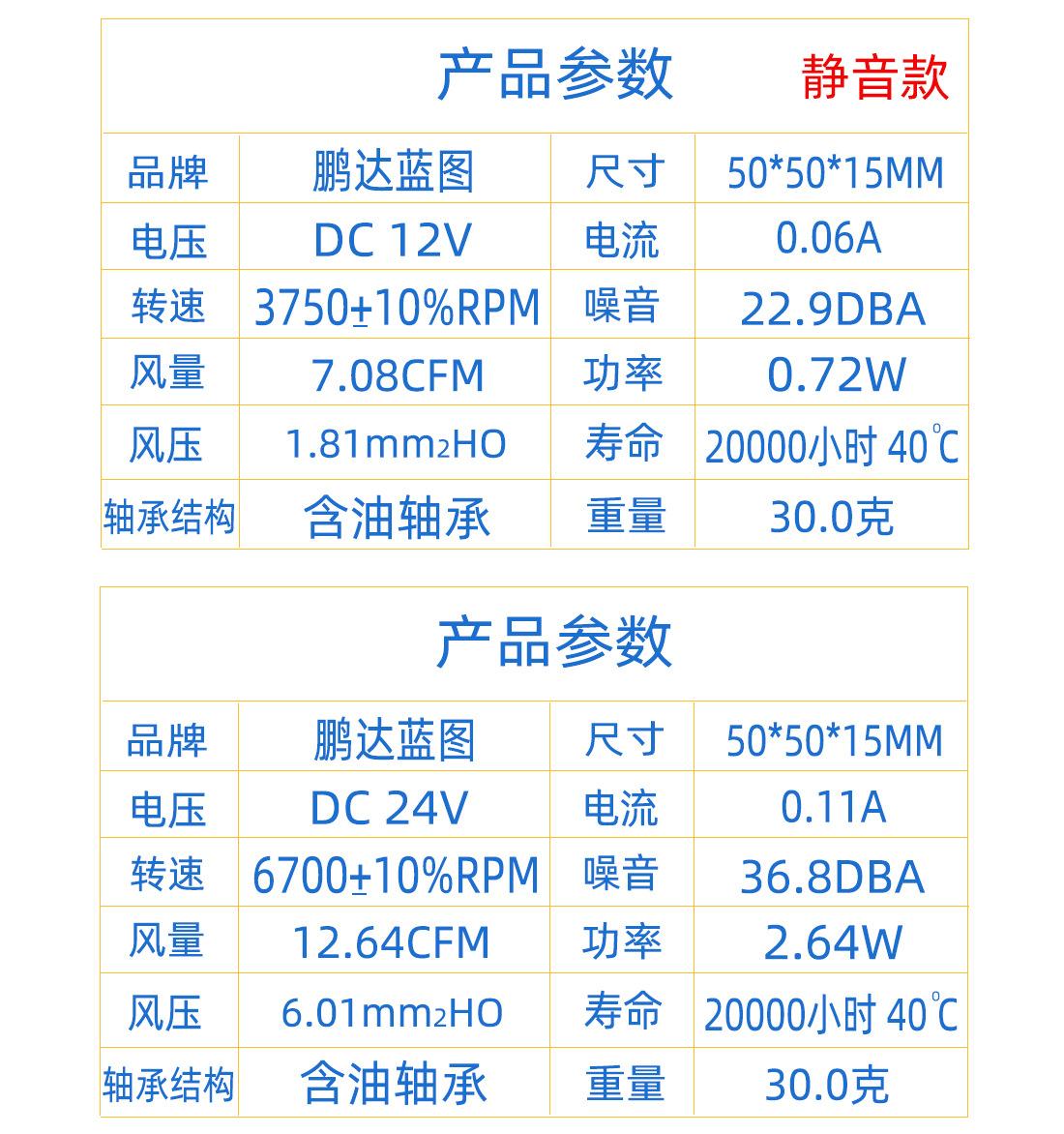 产品参数 静音款

| 品牌 | 鹏达蓝图 | 尺寸 | 50*50*15MM |
|---|---|---|---|
| 电压 | DC 12V | 电流 | 0.06A |
| 转速 | 3750±10%RPM | 噪音 | 22.9DBA |
| 风量 | 7.08CFM | 功率 | 0.72W |
| 风压 | 1.81mm$_2$HO | 寿命 | 20000小时 40℃ |
| 轴承结构 | 含油轴承 | 重量 | 30.0克 |

产品参数

| 品牌 | 鹏达蓝图 | 尺寸 | 50*50*15MM |
|---|---|---|---|
| 电压 | DC 24V | 电流 | 0.11A |
| 转速 | 6700±10%RPM | 噪音 | 36.8DBA |
| 风量 | 12.64CFM | 功率 | 2.64W |
| 风压 | 6.01mm$_2$HO | 寿命 | 20000小时 40℃ |
| 轴承结构 | 含油轴承 | 重量 | 30.0克 |